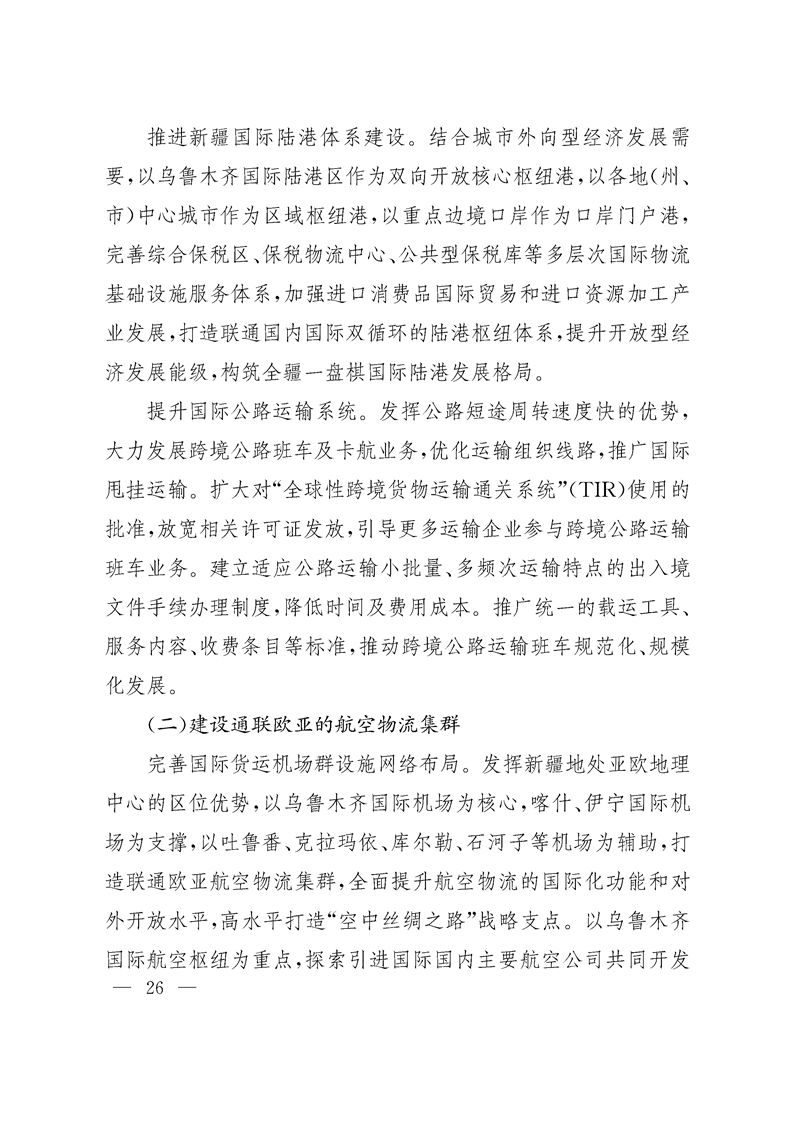 推进新疆国际陆港体系建设。结合城市外向型经济发展需要，以乌鲁木齐国际陆港区作为双向开放核心枢纽港，以各地（州、市）中心城市作为区域枢纽港，以重点边境口岸作为口岸门户港，完善综合保税区、保税物流中心、公共型保税库等多层次国际物流基础设施服务体系，加强进口消费品国际贸易和进口资源加工产业发展，打造联通国内国际双循环的陆港枢纽体系，提升开放型经济发展能级，构筑全疆一盘棋国际陆港发展格局。

提升国际公路运输系统。发挥公路短途周转速度快的优势，大力发展跨境公路班车及卡航业务，优化运输组织线路，推广国际甩挂运输。扩大对“全球性跨境货物运输通关系统”（TIR）使用的批准，放宽相关许可证发放，引导更多运输企业参与跨境公路运输班车业务。建立适应公路运输小批量、多频次运输特点的出入境文件手续办理制度，降低时间及费用成本。推广统一的载运工具、服务内容、收费条目等标准，推动跨境公路运输班车规范化、规模化发展。

（二）建设通联欧亚的航空物流集群

完善国际货运机场群设施网络布局。发挥新疆地处亚欧地理中心的区位优势，以乌鲁木齐国际机场为核心，喀什、伊宁国际机场为支撑，以吐鲁番、克拉玛依、库尔勒、石河子等机场为辅助，打造联通欧亚航空物流集群，全面提升航空物流的国际化功能和对外开放水平，高水平打造“空中丝绸之路”战略支点。以乌鲁木齐国际航空枢纽为重点，探索引进国际国内主要航空公司共同开发

— 26 —